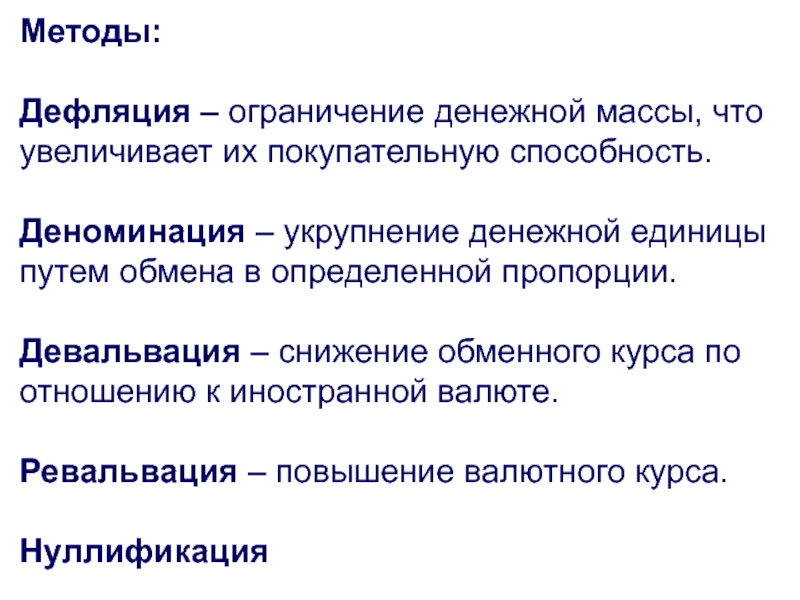 Методы:

Дефляция – ограничение денежной массы, что увеличивает их покупательную способность.

Деноминация – укрупнение денежной единицы путем обмена в определенной пропорции.

Девальвация – снижение обменного курса по отношению к иностранной валюте.

Ревальвация – повышение валютного курса.

Нуллификация